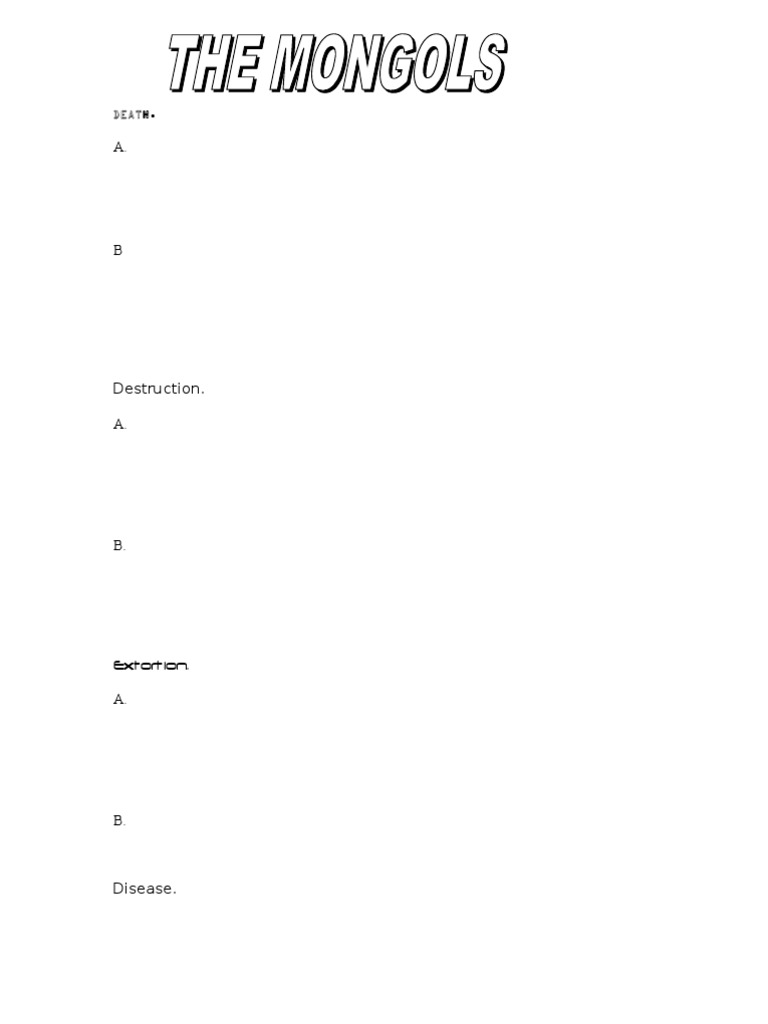 THE MONGOLS

DEATH.

A.

B

Destruction.

A.

B.

Extortion.

A.

B.

Disease.